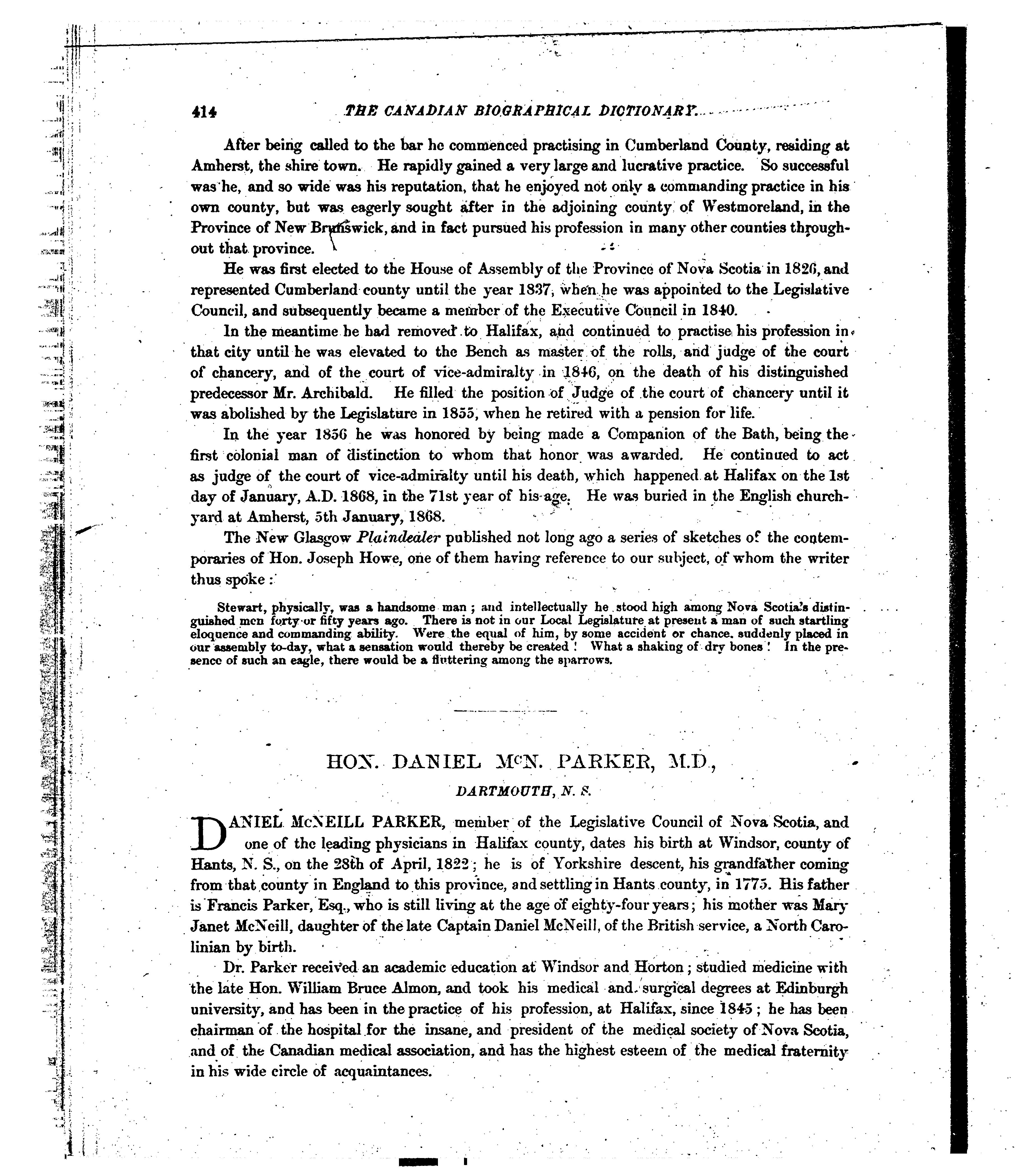 414 THE CANADIAN BIOGRAPHICAL DICTIONARY.

After being called to the bar he commenced practising in Cumberland County, residing at Amherst, the shire town. He rapidly gained a very large and lucrative practice. So successful was he, and so wide was his reputation, that he enjoyed not only a commanding practice in his own county, but was eagerly sought after in the adjoining county of Westmoreland, in the Province of New Brunswick, and in fact pursued his profession in many other counties throughout that province.

He was first elected to the House of Assembly of the Province of Nova Scotia in 1826, and represented Cumberland county until the year 1837, when he was appointed to the Legislative Council, and subsequently became a member of the Executive Council in 1840.

In the meantime he had removed to Halifax, and continued to practise his profession in that city until he was elevated to the Bench as master of the rolls, and judge of the court of chancery, and of the court of vice-admiralty in 1846, on the death of his distinguished predecessor Mr. Archibald. He filled the position of Judge of the court of chancery until it was abolished by the Legislature in 1855, when he retired with a pension for life.

In the year 1856 he was honored by being made a Companion of the Bath, being the first colonial man of distinction to whom that honor was awarded. He continued to act as judge of the court of vice-admiralty until his death, which happened at Halifax on the 1st day of January, A.D. 1868, in the 71st year of his age. He was buried in the English churchyard at Amherst, 5th January, 1868.

The New Glasgow Plaindealer published not long ago a series of sketches of the contemporaries of Hon. Joseph Howe, one of them having reference to our subject, of whom the writer thus spoke:

Stewart, physically, was a handsome man; and intellectually he stood high among Nova Scotia's distinguished men forty or fifty years ago. There is not in our Local Legislature at present a man of such startling eloquence and commanding ability. Were the equal of him, by some accident or chance, suddenly placed in our assembly to-day, what a sensation would thereby be created! What a shaking of dry bones! In the presence of such an eagle, there would be a fluttering among the sparrows.

HON. DANIEL McN. PARKER, M.D.,

DARTMOUTH, N. S.

DANIEL McNEILL PARKER, member of the Legislative Council of Nova Scotia, and one of the leading physicians in Halifax county, dates his birth at Windsor, county of Hants, N. S., on the 28th of April, 1822; he is of Yorkshire descent, his grandfather coming from that county in England to this province, and settling in Hants county, in 1775. His father is Francis Parker, Esq., who is still living at the age of eighty-four years; his mother was Mary Janet McNeill, daughter of the late Captain Daniel McNeill, of the British service, a North Carolinian by birth.

Dr. Parker received an academic education at Windsor and Horton; studied medicine with the late Hon. William Bruce Almon, and took his medical and surgical degrees at Edinburgh university, and has been in the practice of his profession, at Halifax, since 1845; he has been chairman of the hospital for the insane, and president of the medical society of Nova Scotia, and of the Canadian medical association, and has the highest esteem of the medical fraternity in his wide circle of acquaintances.